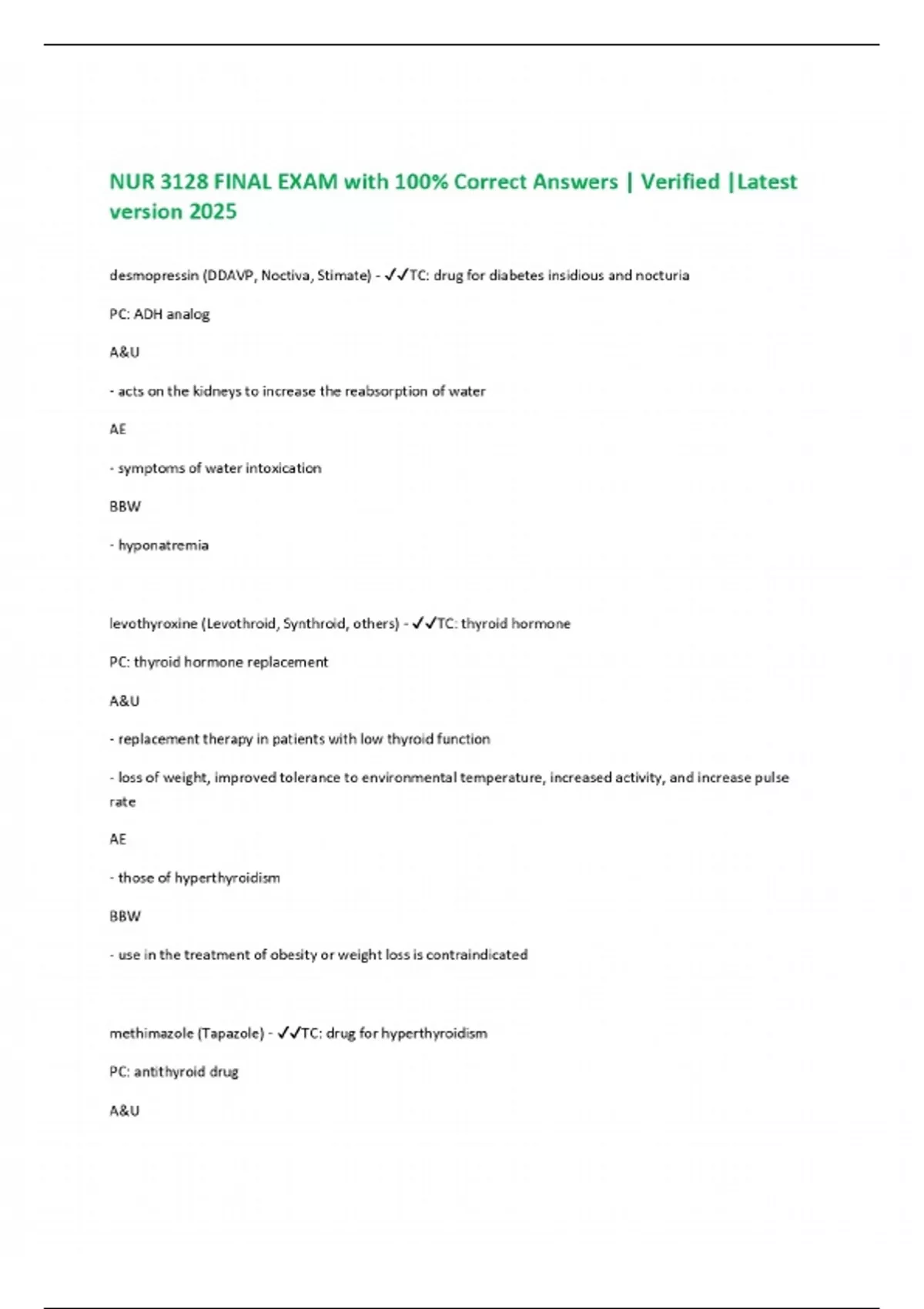 NUR 3128 FINAL EXAM with 100% Correct Answers | Verified |Latest version 2025

desmopressin (DDAVP, Noctiva, Stimate) - ✓✓TC: drug for diabetes insidious and nocturia

PC: ADH analog

A&U

- acts on the kidneys to increase the reabsorption of water

AE

- symptoms of water intoxication

BBW

- hyponatremia

levothyroxine (Levothroid, Synthroid, others) - ✓✓TC: thyroid hormone

PC: thyroid hormone replacement

A&U

- replacement therapy in patients with low thyroid function

- loss of weight, improved tolerance to environmental temperature, increased activity, and increase pulse rate

AE

- those of hyperthyroidism

BBW

- use in the treatment of obesity or weight loss is contraindicated

methimazole (Tapazole) - ✓✓TC: drug for hyperthyroidism

PC: antithyroid drug

A&U